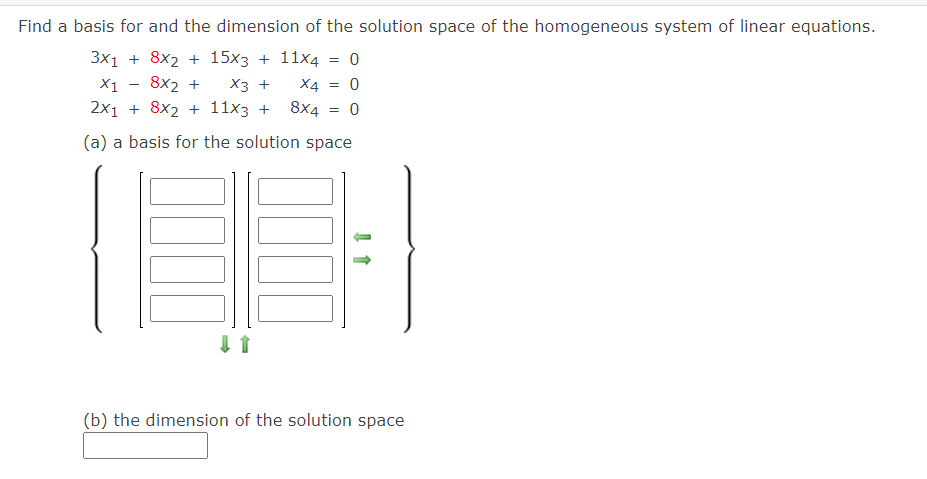 Find a basis for and the dimension of the solution space of the homogeneous system of linear equations.

$3x_1 + 8x_2 + 15x_3 + 11x_4 = 0$
$x_1 - 8x_2 + x_3 + x_4 = 0$
$2x_1 + 8x_2 + 11x_3 + 8x_4 = 0$

(a) a basis for the solution space

(b) the dimension of the solution space